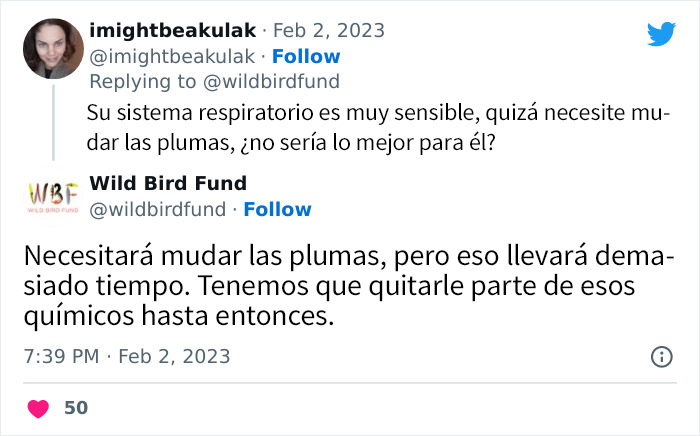 imightbeakulak · Feb 2, 2023
@imightbeakulak · Follow
Replying to @wildbirdfund
Su sistema respiratorio es muy sensible, quizá necesite mudar las plumas, ¿no sería lo mejor para él?

WBF
WILD BIRD FUND
Wild Bird Fund
@wildbirdfund · Follow

Necesitará mudar las plumas, pero eso llevará demasiado tiempo. Tenemos que quitarle parte de esos químicos hasta entonces.

7:39 PM · Feb 2, 2023

50